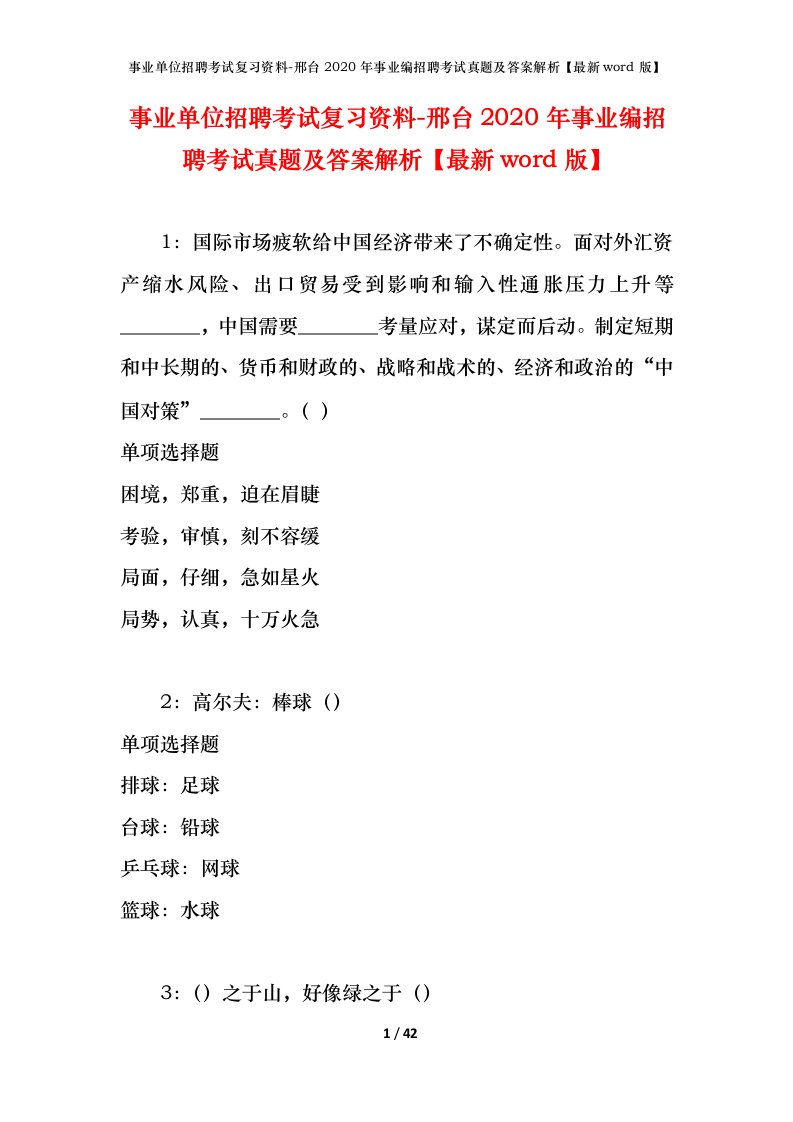 事业单位招聘考试复习资料-邢台 2020 年事业编招聘考试真题及答案解析【最新 word 版】

事业单位招聘考试复习资料-邢台 2020 年事业编招聘考试真题及答案解析【最新 word 版】

1：国际市场疲软给中国经济带来了不确定性。面对外汇资产缩水风险、出口贸易受到影响和输入性通胀压力上升等________，中国需要________考量应对，谋定而后动。制定短期和中长期的、货币和财政的、战略和战术的、经济和政治的“中国对策”________。（ ）

单项选择题

困境，郑重，迫在眉睫

考验，审慎，刻不容缓

局面，仔细，急如星火

局势，认真，十万火急

2：高尔夫：棒球（）

单项选择题

排球：足球

台球：铅球

乒乓球：网球

篮球：水球

3：（）之于山，好像绿之于（）

1 / 42